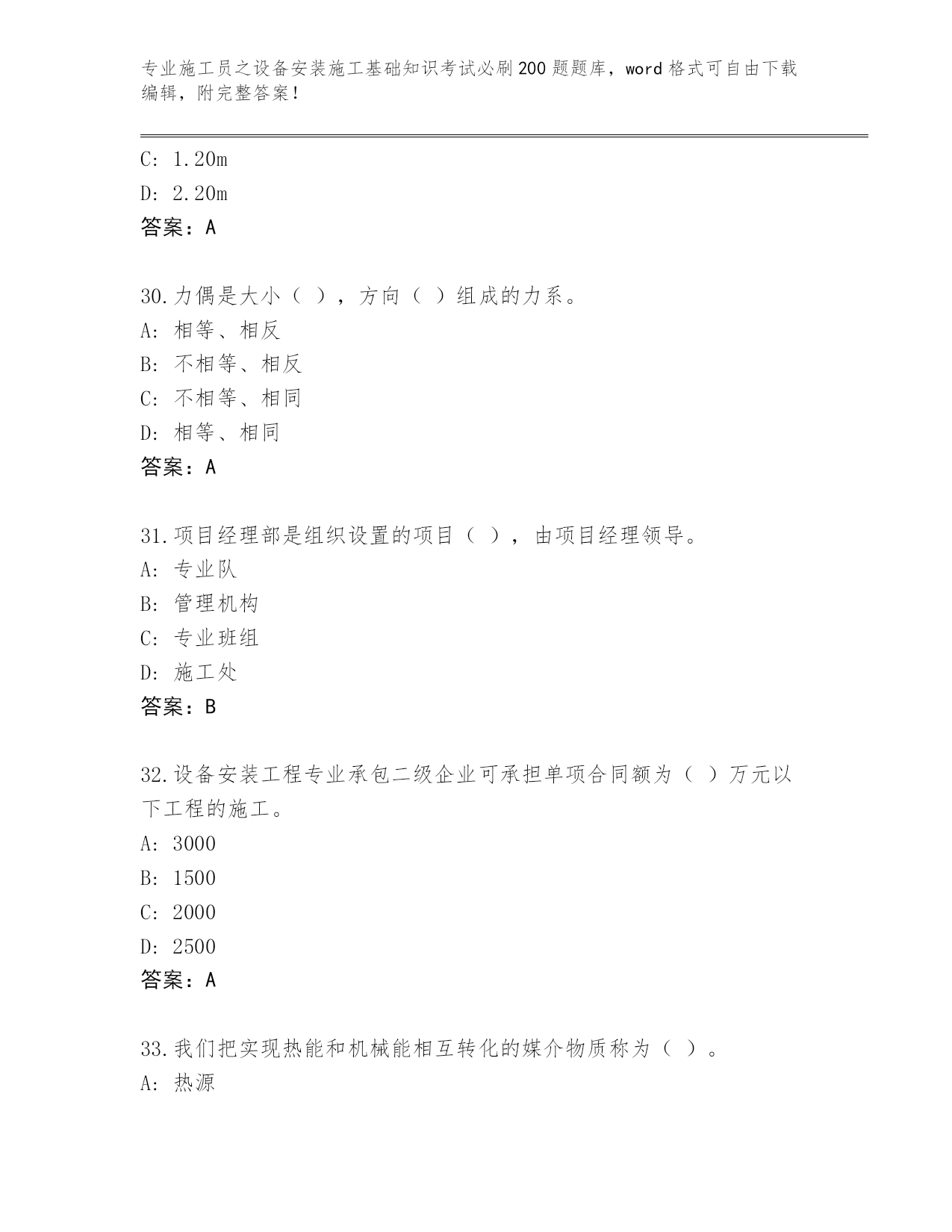 专业施工员之设备安装施工基础知识考试必刷200题题库，word格式可自由下载编辑，附完整答案！

C: 1.20m
D: 2.20m
答案：A

30.力偶是大小（ ），方向（ ）组成的力系。
A: 相等、相反
B: 不相等、相反
C: 不相等、相同
D: 相等、相同
答案：A

31.项目经理部是组织设置的项目（ ），由项目经理领导。
A: 专业队
B: 管理机构
C: 专业班组
D: 施工处
答案：B

32.设备安装工程专业承包二级企业可承担单项合同额为（ ）万元以下工程的施工。
A: 3000
B: 1500
C: 2000
D: 2500
答案：A

33.我们把实现热能和机械能相互转化的媒介物质称为（ ）。
A: 热源